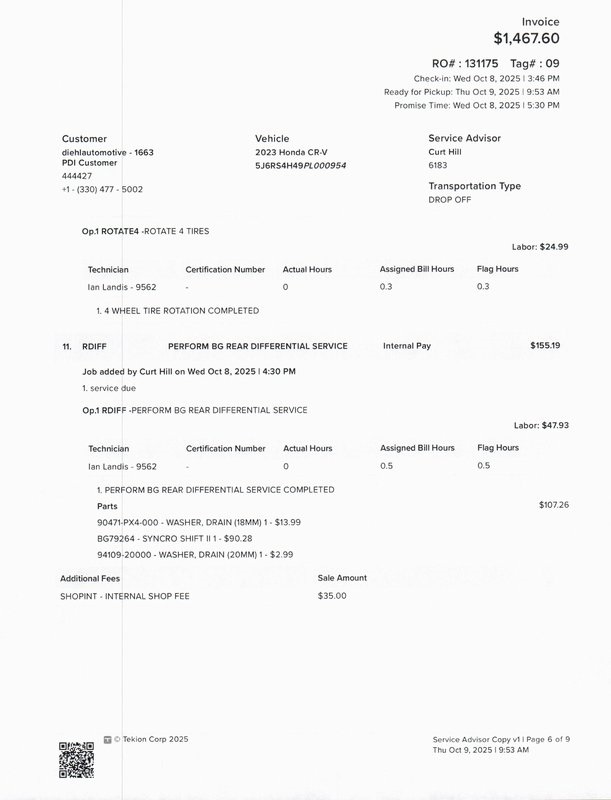 Invoice
$1,467.60

RO# : 131175 Tag# : 09
Check-in: Wed Oct 8, 2025 | 3:46 PM
Ready for Pickup: Thu Oct 9, 2025 | 9:53 AM
Promise Time: Wed Oct 8, 2025 | 5:30 PM

Customer
diehlautomotive - 1663
PDI Customer
444427
+1 - (330) 477 - 5002

Vehicle
2023 Honda CR-V
5J6RS4H49PL000954

Service Advisor
Curt Hill
6183

Transportation Type
DROP OFF

Op.1 ROTATE4 -ROTATE 4 TIRES

Labor: $24.99

| Technician | Certification Number | Actual Hours | Assigned Bill Hours | Flag Hours |
|---|---|---|---|---|
| Ian Landis - 9562 | - | 0 | 0.3 | 0.3 |

1. 4 WHEEL TIRE ROTATION COMPLETED

11. RDIFF PERFORM BG REAR DIFFERENTIAL SERVICE Internal Pay $155.19

Job added by Curt Hill on Wed Oct 8, 2025 | 4:30 PM
1. service due

Op.1 RDIFF -PERFORM BG REAR DIFFERENTIAL SERVICE

Labor: $47.93

| Technician | Certification Number | Actual Hours | Assigned Bill Hours | Flag Hours |
|---|---|---|---|---|
| Ian Landis - 9562 | - | 0 | 0.5 | 0.5 |

1. PERFORM BG REAR DIFFERENTIAL SERVICE COMPLETED
Parts $107.26
90471-PX4-000 - WASHER, DRAIN (18MM) 1 - $13.99
BG79264 - SYNCRO SHIFT II 1 - $90.28
94109-20000 - WASHER, DRAIN (20MM) 1 - $2.99

| Additional Fees | Sale Amount |
|---|---|
| SHOPINT - INTERNAL SHOP FEE | $35.00 |

© Tekion Corp 2025

Service Advisor Copy v1 | Page 6 of 9
Thu Oct 9, 2025 | 9:53 AM